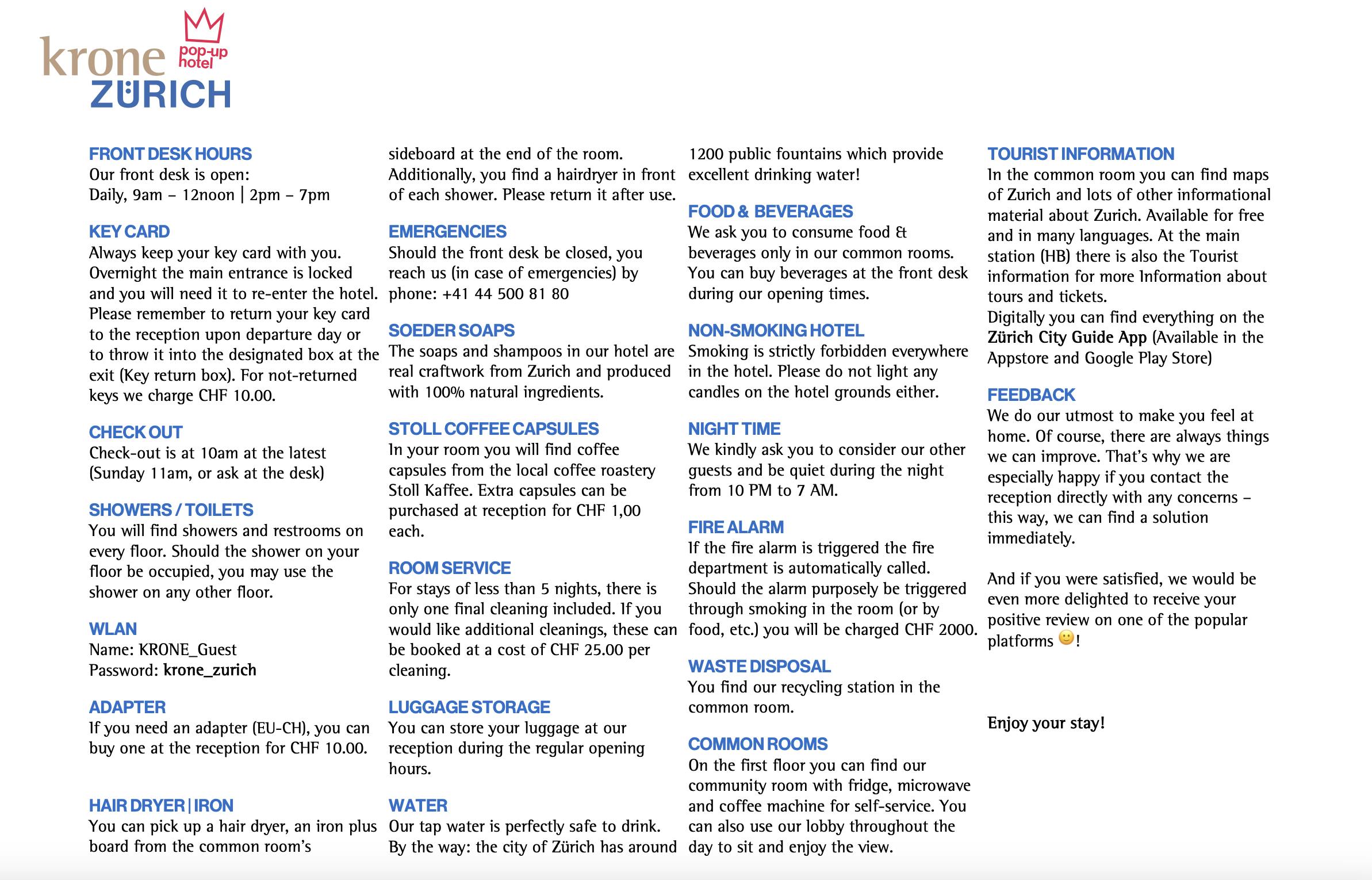 krone pop-up hotel
ZÜRICH

FRONT DESK HOURS
Our front desk is open:
Daily, 9am – 12noon | 2pm – 7pm

KEY CARD
Always keep your key card with you. Overnight the main entrance is locked and you will need it to re-enter the hotel. Please remember to return your key card to the reception upon departure day or to throw it into the designated box at the exit (Key return box). For not-returned keys we charge CHF 10.00.

CHECK OUT
Check-out is at 10am at the latest (Sunday 11am, or ask at the desk)

SHOWERS / TOILETS
You will find showers and restrooms on every floor. Should the shower on your floor be occupied, you may use the shower on any other floor.

WLAN
Name: KRONE_Guest
Password: krone_zurich

ADAPTER
If you need an adapter (EU-CH), you can buy one at the reception for CHF 10.00.

HAIR DRYER | IRON
You can pick up a hair dryer, an iron plus board from the common room's sideboard at the end of the room. Additionally, you find a hairdryer in front of each shower. Please return it after use.

EMERGENCIES
Should the front desk be closed, you reach us (in case of emergencies) by phone: +41 44 500 81 80

SOEDER SOAPS
The soaps and shampoos in our hotel are real craftwork from Zurich and produced with 100% natural ingredients.

STOLL COFFEE CAPSULES
In your room you will find coffee capsules from the local coffee roastery Stoll Kaffee. Extra capsules can be purchased at reception for CHF 1,00 each.

ROOM SERVICE
For stays of less than 5 nights, there is only one final cleaning included. If you would like additional cleanings, these can be booked at a cost of CHF 25.00 per cleaning.

LUGGAGE STORAGE
You can store your luggage at our reception during the regular opening hours.

WATER
Our tap water is perfectly safe to drink. By the way: the city of Zürich has around 1200 public fountains which provide excellent drinking water!

FOOD & BEVERAGES
We ask you to consume food & beverages only in our common rooms. You can buy beverages at the front desk during our opening times.

NON-SMOKING HOTEL
Smoking is strictly forbidden everywhere in the hotel. Please do not light any candles on the hotel grounds either.

NIGHT TIME
We kindly ask you to consider our other guests and be quiet during the night from 10 PM to 7 AM.

FIRE ALARM
If the fire alarm is triggered the fire department is automatically called. Should the alarm purposely be triggered through smoking in the room (or by food, etc.) you will be charged CHF 2000.

WASTE DISPOSAL
You find our recycling station in the common room.

COMMON ROOMS
On the first floor you can find our community room with fridge, microwave and coffee machine for self-service. You can also use our lobby throughout the day to sit and enjoy the view.

TOURIST INFORMATION
In the common room you can find maps of Zurich and lots of other informational material about Zurich. Available for free and in many languages. At the main station (HB) there is also the Tourist information for more Information about tours and tickets.
Digitally you can find everything on the Zürich City Guide App (Available in the Appstore and Google Play Store)

FEEDBACK
We do our utmost to make you feel at home. Of course, there are always things we can improve. That's why we are especially happy if you contact the reception directly with any concerns – this way, we can find a solution immediately.

And if you were satisfied, we would be even more delighted to receive your positive review on one of the popular platforms 🙂!

Enjoy your stay!